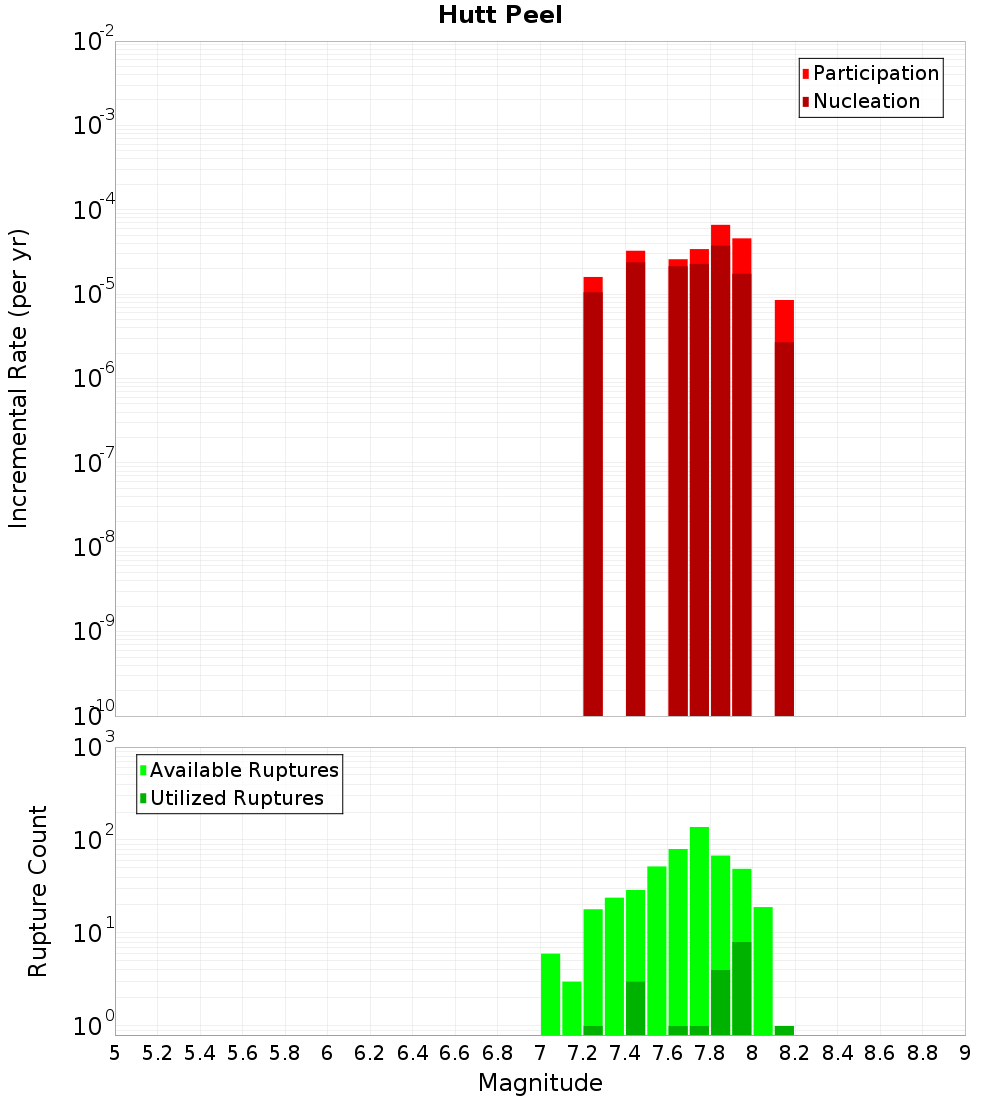 Hutt Peel

Participation
Nucleation

Incremental Rate (per yr)

$10^{-2}$
$10^{-3}$
$10^{-4}$
$10^{-5}$
$10^{-6}$
$10^{-7}$
$10^{-8}$
$10^{-9}$
$10^{-10}$

Available Ruptures
Utilized Ruptures

Rupture Count

$10^{3}$
$10^{2}$
$10^{1}$
$10^{0}$

5 5.2 5.4 5.6 5.8 6 6.2 6.4 6.6 6.8 7 7.2 7.4 7.6 7.8 8 8.2 8.4 8.6 8.8 9

Magnitude